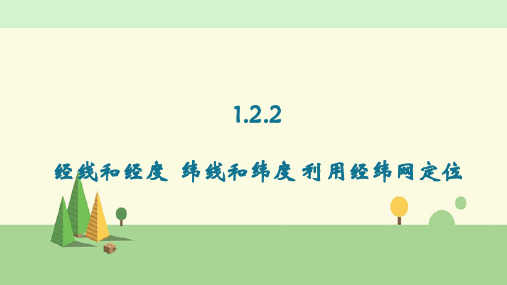 1.2.2

经线和经度 纬线和纬度 利用经纬网定位